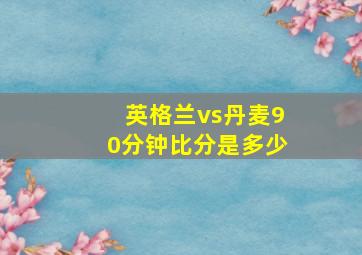 英格兰vs丹麦90分钟比分是多少